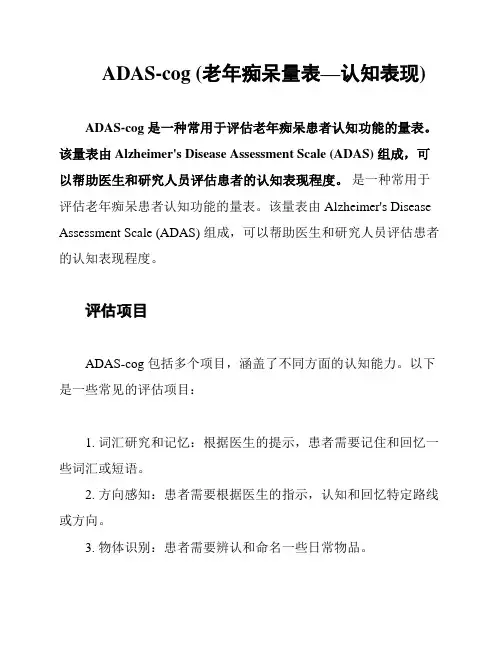 ADAS-cog (老年痴呆量表—认知表现)

ADAS-cog 是一种常用于评估老年痴呆患者认知功能的量表。该量表由 Alzheimer's Disease Assessment Scale (ADAS) 组成，可以帮助医生和研究人员评估患者的认知表现程度。 是一种常用于评估老年痴呆患者认知功能的量表。该量表由 Alzheimer's Disease Assessment Scale (ADAS) 组成，可以帮助医生和研究人员评估患者的认知表现程度。

评估项目

ADAS-cog 包括多个项目，涵盖了不同方面的认知能力。以下是一些常见的评估项目：

1. 词汇研究和记忆：根据医生的提示，患者需要记住和回忆一些词汇或短语。

2. 方向感知：患者需要根据医生的指示，认知和回忆特定路线或方向。

3. 物体识别：患者需要辨认和命名一些日常物品。